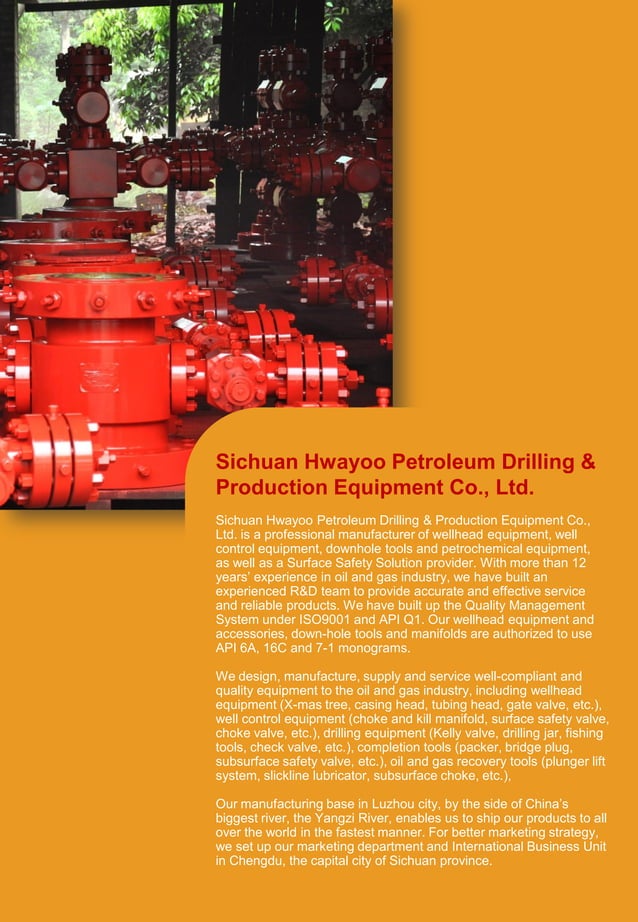 Sichuan Hwayoo Petroleum Drilling & Production Equipment Co., Ltd.

Sichuan Hwayoo Petroleum Drilling & Production Equipment Co., Ltd. is a professional manufacturer of wellhead equipment, well control equipment, downhole tools and petrochemical equipment, as well as a Surface Safety Solution provider. With more than 12 years' experience in oil and gas industry, we have built an experienced R&D team to provide accurate and effective service and reliable products. We have built up the Quality Management System under ISO9001 and API Q1. Our wellhead equipment and accessories, down-hole tools and manifolds are authorized to use API 6A, 16C and 7-1 monograms.

We design, manufacture, supply and service well-compliant and quality equipment to the oil and gas industry, including wellhead equipment (X-mas tree, casing head, tubing head, gate valve, etc.), well control equipment (choke and kill manifold, surface safety valve, choke valve, etc.), drilling equipment (Kelly valve, drilling jar, fishing tools, check valve, etc.), completion tools (packer, bridge plug, subsurface safety valve, etc.), oil and gas recovery tools (plunger lift system, slickline lubricator, subsurface choke, etc.),

Our manufacturing base in Luzhou city, by the side of China's biggest river, the Yangzi River, enables us to ship our products to all over the world in the fastest manner. For better marketing strategy, we set up our marketing department and International Business Unit in Chengdu, the capital city of Sichuan province.